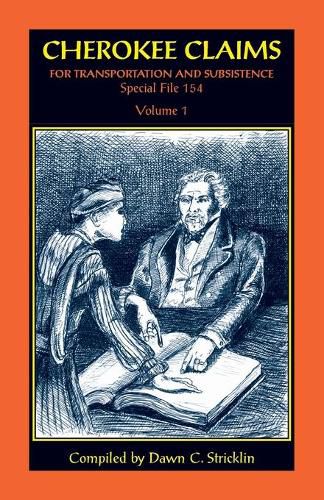 CHEROKEE CLAIMS
FOR TRANSPORTATION AND SUBSISTENCE
Special File 154
Volume 1

Compiled by Dawn C. Stricklin